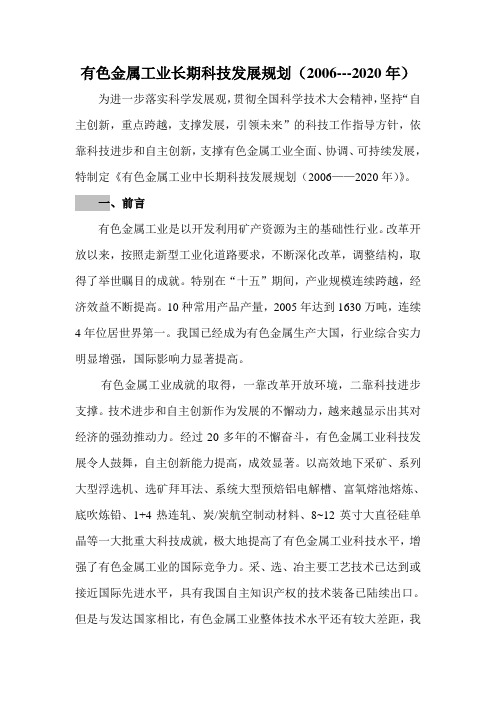 有色金属工业长期科技发展规划（2006---2020 年）

为进一步落实科学发展观，贯彻全国科学技术大会精神，坚持“自主创新，重点跨越，支撑发展，引领未来”的科技工作指导方针，依靠科技进步和自主创新，支撑有色金属工业全面、协调、可持续发展，特制定《有色金属工业中长期科技发展规划（2006——2020 年）》。

一、前言

有色金属工业是以开发利用矿产资源为主的基础性行业。改革开放以来，按照走新型工业化道路要求，不断深化改革，调整结构，取得了举世瞩目的成就。特别在“十五”期间，产业规模连续跨越，经济效益不断提高。10 种常用产品产量，2005 年达到 1630 万吨，连续 4 年位居世界第一。我国已经成为有色金属生产大国，行业综合实力明显增强，国际影响力显著提高。

有色金属工业成就的取得，一靠改革开放环境，二靠科技进步支撑。技术进步和自主创新作为发展的不懈动力，越来越显示出其对经济的强劲推动力。经过 20 多年的不懈奋斗，有色金属工业科技发展令人鼓舞，自主创新能力提高，成效显著。以高效地下采矿、系列大型浮选机、选矿拜耳法、系统大型预焙铝电解槽、富氧熔池熔炼、底吹炼铅、1+4 热连轧、炭/炭航空制动材料、8~12 英寸大直径硅单晶等一大批重大科技成就，极大地提高了有色金属工业科技水平，增强了有色金属工业的国际竞争力。采、选、冶主要工艺技术已达到或接近国际先进水平，具有我国自主知识产权的技术装备已陆续出口。但是与发达国家相比，有色金属工业整体技术水平还有较大差距，我